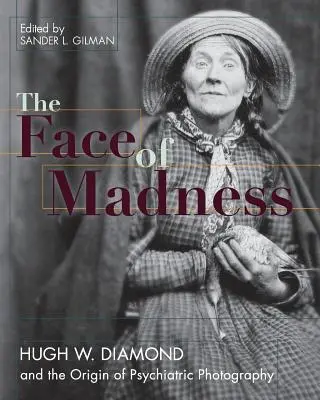 Edited by
SANDER L. GILMAN

The Face of Madness

HUGH W. DIAMOND
and the Origin of Psychiatric Photography